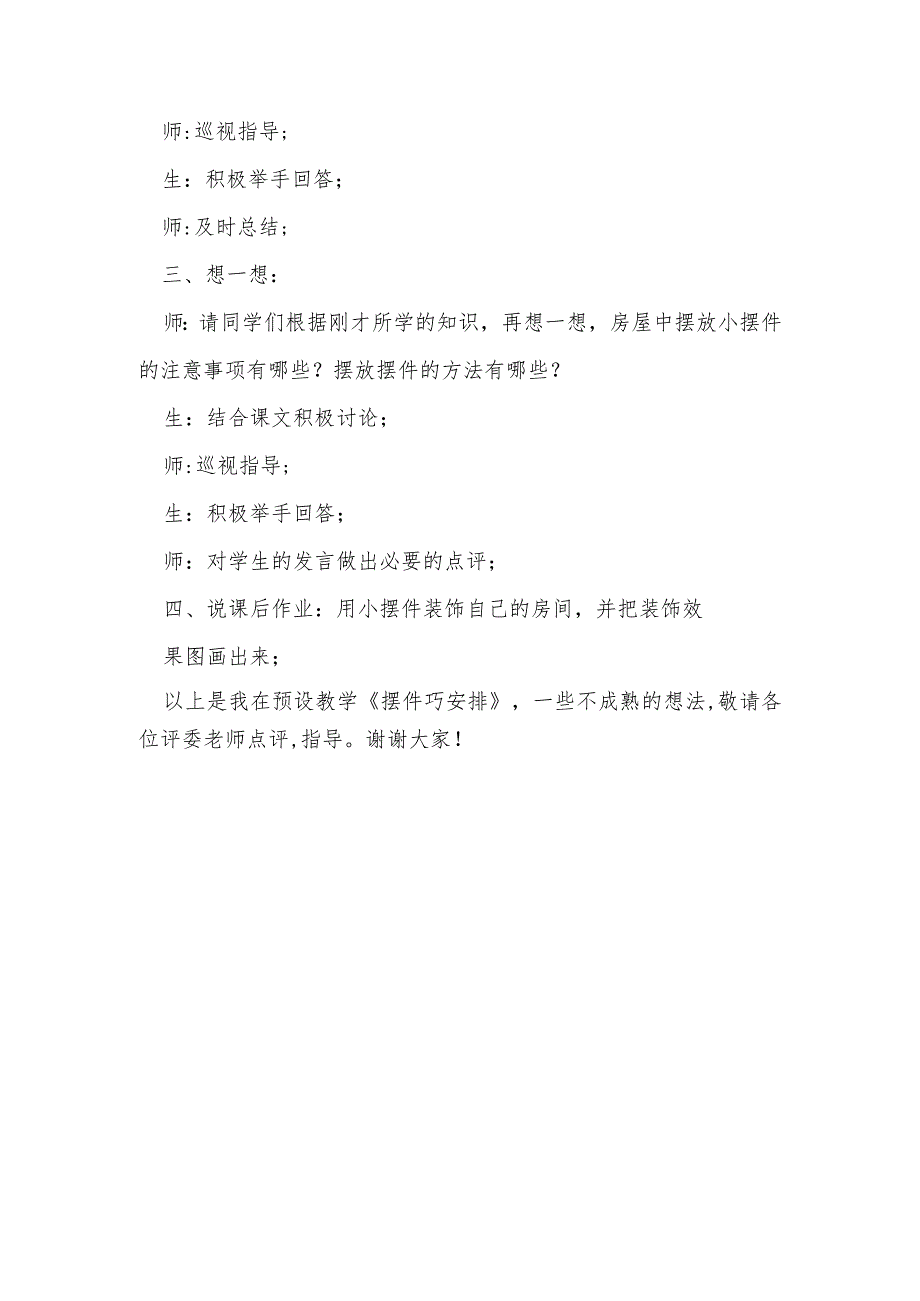 师:巡视指导;

生：积极举手回答;

师:及时总结;

三、想一想:

师:请同学们根据刚才所学的知识，再想一想，房屋中摆放小摆件的注意事项有哪些？摆放摆件的方法有哪些？

生：结合课文积极讨论;

师:巡视指导;

生：积极举手回答;

师：对学生的发言做出必要的点评;

四、说课后作业：用小摆件装饰自己的房间，并把装饰效

果图画出来;

以上是我在预设教学《摆件巧安排》，一些不成熟的想法,敬请各位评委老师点评,指导。谢谢大家!